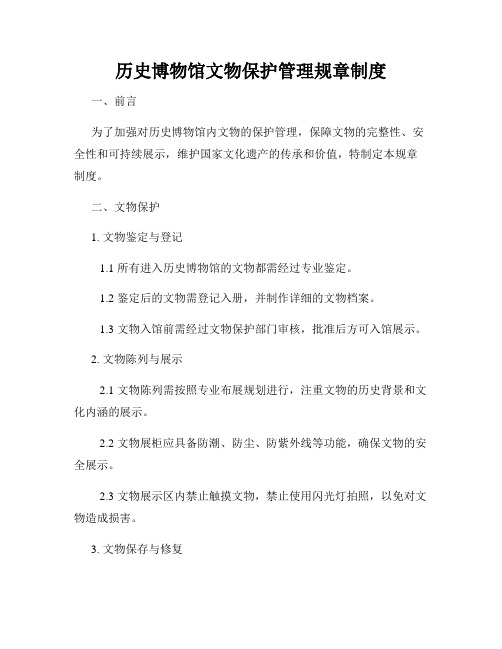 历史博物馆文物保护管理规章制度

一、前言

为了加强对历史博物馆内文物的保护管理，保障文物的完整性、安全性和可持续展示，维护国家文化遗产的传承和价值，特制定本规章制度。

二、文物保护

1. 文物鉴定与登记

1.1 所有进入历史博物馆的文物都需经过专业鉴定。

1.2 鉴定后的文物需登记入册，并制作详细的文物档案。

1.3 文物入馆前需经过文物保护部门审核，批准后方可入馆展示。

2. 文物陈列与展示

2.1 文物陈列需按照专业布展规划进行，注重文物的历史背景和文化内涵的展示。

2.2 文物展柜应具备防潮、防尘、防紫外线等功能，确保文物的安全展示。

2.3 文物展示区内禁止触摸文物，禁止使用闪光灯拍照，以免对文物造成损害。

3. 文物保存与修复